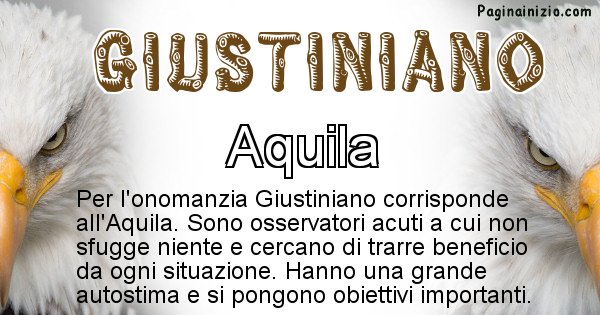 Paginainizio.com

GIUSTINIANO

Aquila

Per l'onomanzia Giustiniano corrisponde all'Aquila. Sono osservatori acuti a cui non sfugge niente e cercano di trarre beneficio da ogni situazione. Hanno una grande autostima e si pongono obiettivi importanti.